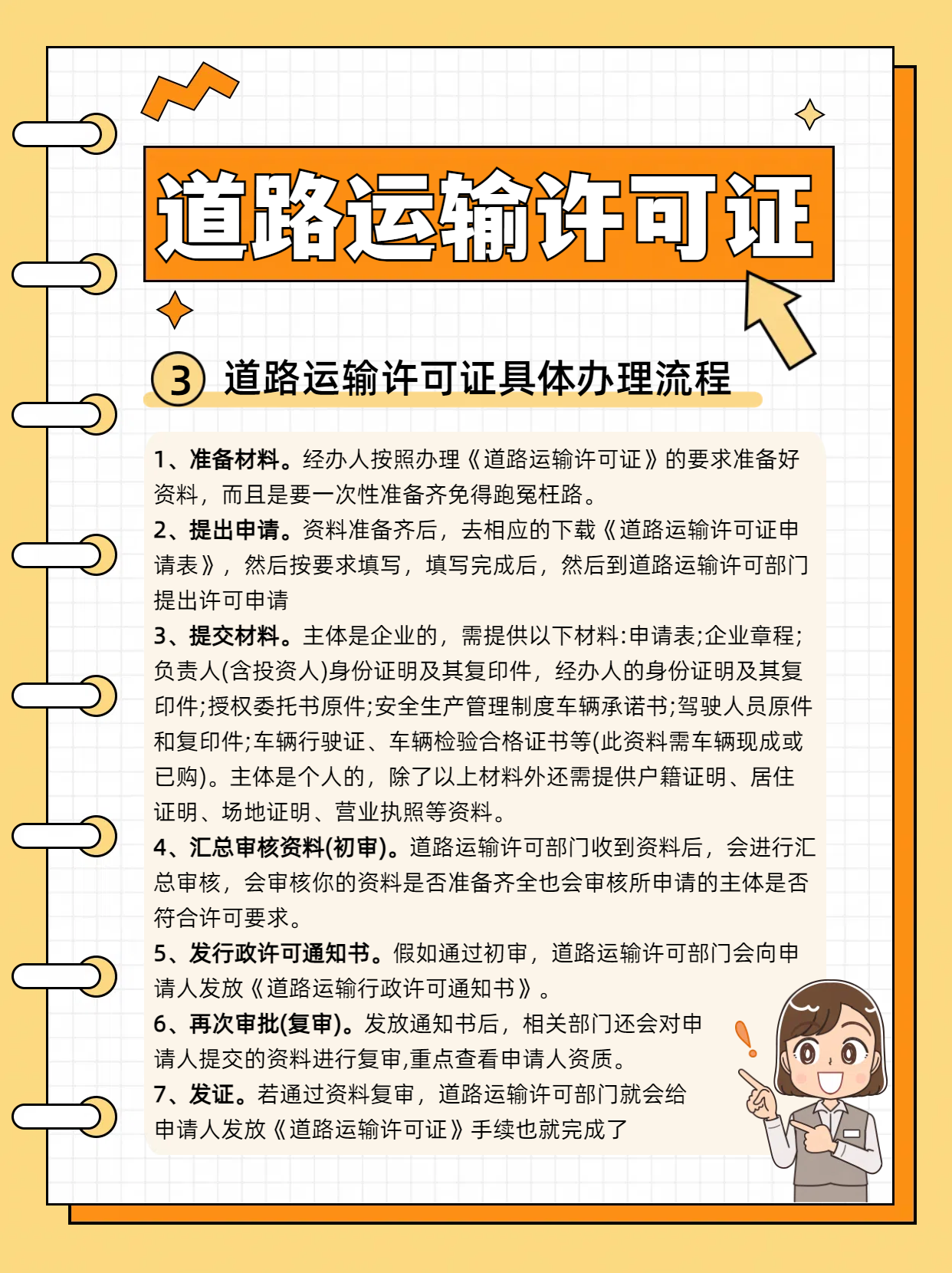 道路运输许可证

3 道路运输许可证具体办理流程

1、准备材料。经办人按照办理《道路运输许可证》的要求准备好资料，而且是要一次性准备齐免得跑冤枉路。
2、提出申请。资料准备齐后，去相应的下载《道路运输许可证申请表》，然后按要求填写，填写完成后，然后到道路运输许可部门提出许可申请
3、提交材料。主体是企业的，需提供以下材料:申请表;企业章程;负责人(含投资人)身份证明及其复印件，经办人的身份证明及其复印件;授权委托书原件;安全生产管理制度车辆承诺书;驾驶人员原件和复印件;车辆行驶证、车辆检验合格证书等(此资料需车辆现成或已购)。主体是个人的，除了以上材料外还需提供户籍证明、居住证明、场地证明、营业执照等资料。
4、汇总审核资料(初审)。道路运输许可部门收到资料后，会进行汇总审核，会审核你的资料是否准备齐全也会审核所申请的主体是否符合许可要求。
5、发行政许可通知书。假如通过初审，道路运输许可部门会向申请人发放《道路运输行政许可通知书》。
6、再次审批(复审)。发放通知书后，相关部门还会对申请人提交的资料进行复审,重点查看申请人资质。
7、发证。若通过资料复审，道路运输许可部门就会给申请人发放《道路运输许可证》手续也就完成了